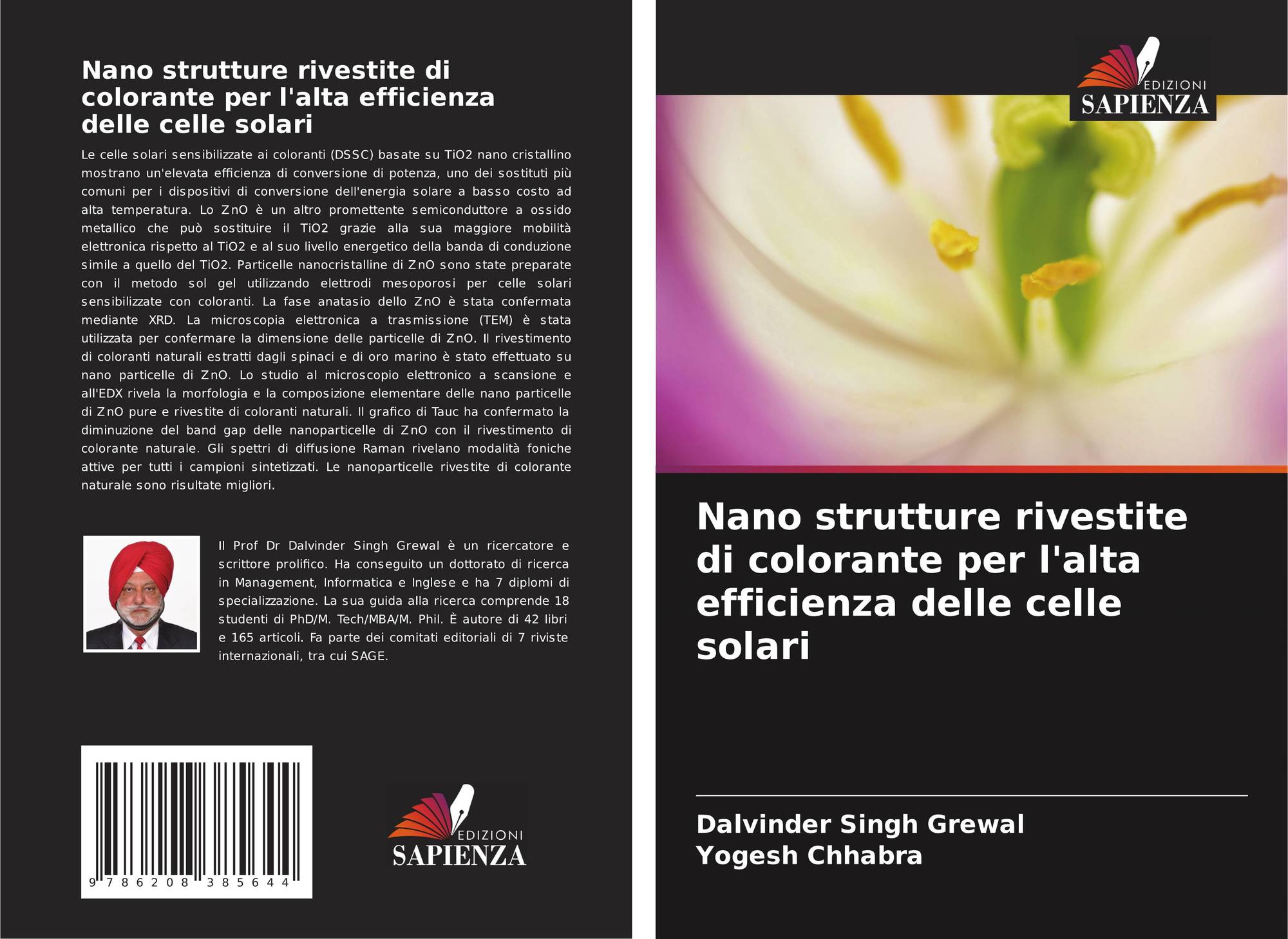 Nano strutture rivestite di colorante per l'alta efficienza delle celle solari

Le celle solari sensibilizzate ai coloranti (DSSC) basate su TiO2 nano cristallino mostrano un'elevata efficienza di conversione di potenza, uno dei sostituti più comuni per i dispositivi di conversione dell'energia solare a basso costo ad alta temperatura. Lo ZnO è un altro promettente semiconduttore a ossido metallico che può sostituire il TiO2 grazie alla sua maggiore mobilità elettronica rispetto al TiO2 e al suo livello energetico della banda di conduzione simile a quello del TiO2. Particelle nanocristalline di ZnO sono state preparate con il metodo sol gel utilizzando elettrodi mesoporosi per celle solari sensibilizzate con coloranti. La fase anatasio dello ZnO è stata confermata mediante XRD. La microscopia elettronica a trasmissione (TEM) è stata utilizzata per confermare la dimensione delle particelle di ZnO. Il rivestimento di coloranti naturali estratti dagli spinaci e di oro marino è stato effettuato su nano particelle di ZnO. Lo studio al microscopio elettronico a scansione e all'EDX rivela la morfologia e la composizione elementare delle nano particelle di ZnO pure e rivestite di coloranti naturali. Il grafico di Tauc ha confermato la diminuzione del band gap delle nanoparticelle di ZnO con il rivestimento di colorante naturale. Gli spettri di diffusione Raman rivelano modalità foniche attive per tutti i campioni sintetizzati. Le nanoparticelle rivestite di colorante naturale sono risultate migliori.

Il Prof Dr Dalvinder Singh Grewal è un ricercatore e scrittore prolifico. Ha conseguito un dottorato di ricerca in Management, Informatica e Inglese e ha 7 diplomi di specializzazione. La sua guida alla ricerca comprende 18 studenti di PhD/M. Tech/MBA/M. Phil. È autore di 42 libri e 165 articoli. Fa parte dei comitati editoriali di 7 riviste internazionali, tra cui SAGE.

9 786208 385644

EDIZIONI
SAPIENZA

EDIZIONI
SAPIENZA

Nano strutture rivestite di colorante per l'alta efficienza delle celle solari

Dalvinder Singh Grewal
Yogesh Chhabra